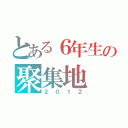 とある6年生の
聚集地
２０１２